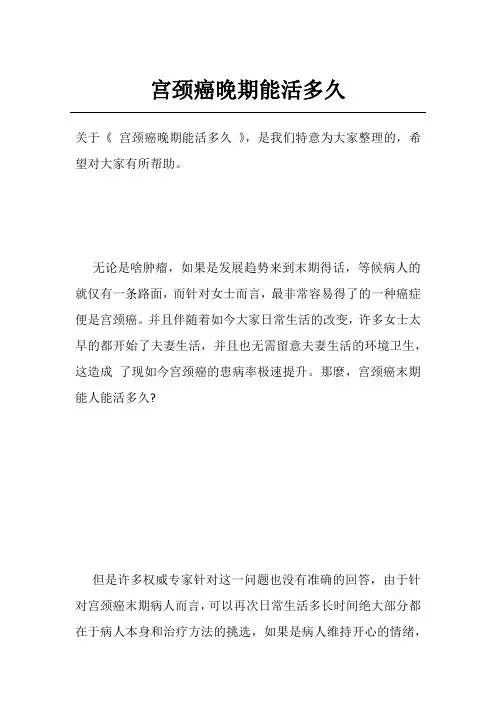 宫颈癌晚期能活多久

关于《 宫颈癌晚期能活多久 》，是我们特意为大家整理的，希望对大家有所帮助。

无论是啥肿瘤，如果是发展趋势来到末期得话，等候病人的就仅有一条路面，而针对女士而言，最非常容易得了的一种癌症便是宫颈癌。并且伴随着如今大家日常生活的改变，许多女士太早的都开始了夫妻生活，并且也无需留意夫妻生活的环境卫生，这造成 了现如今宫颈癌的患病率极速提升。那麼，宫颈癌末期能人能活多久?

但是许多权威专家针对这一问题也没有准确的回答，由于针对宫颈癌末期病人而言，可以再次日常生活多长时间绝大部分都在于病人本身和治疗方法的挑选，如果是病人维持开心的情绪，